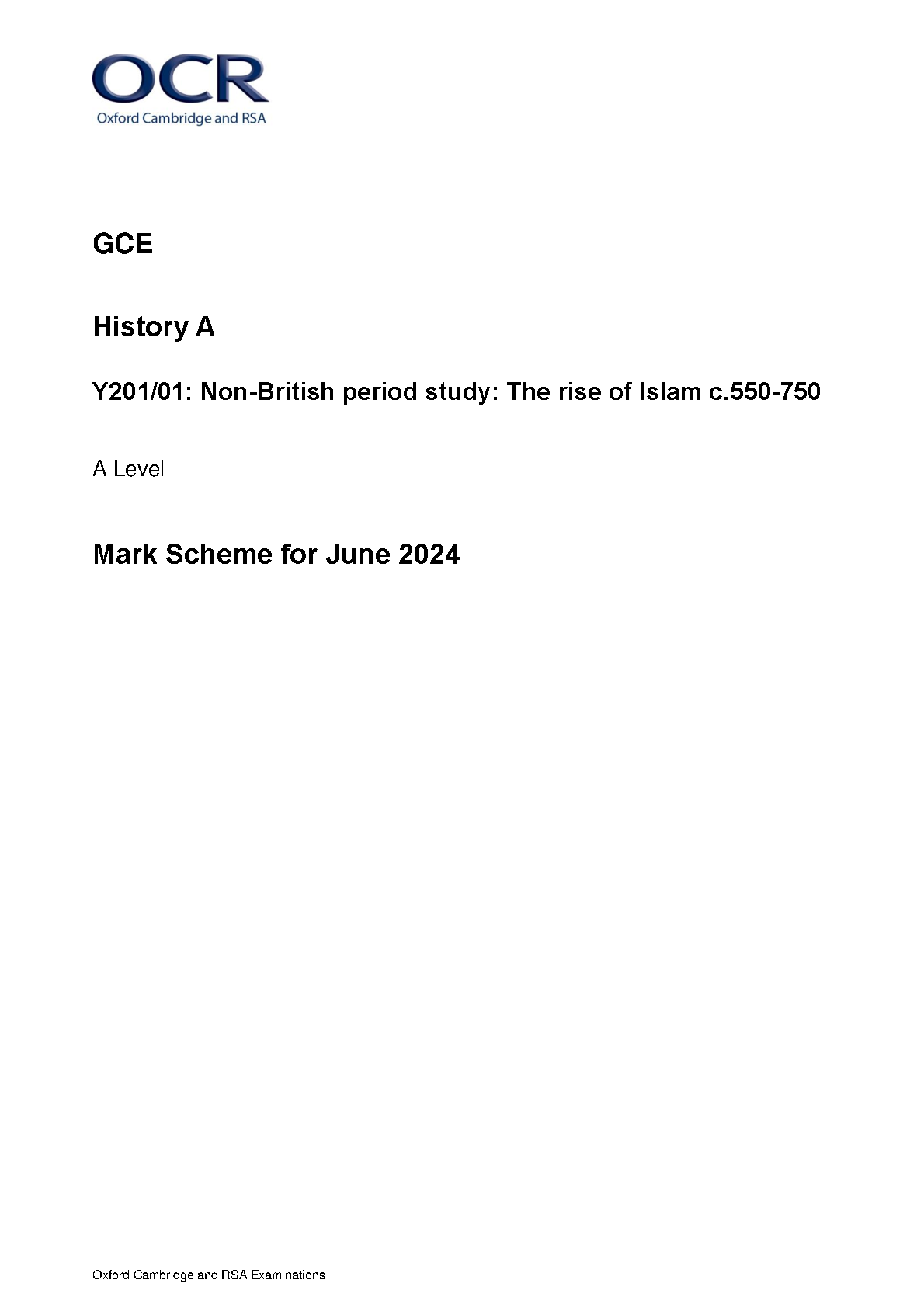 OCR
Oxford Cambridge and RSA

GCE

History A

Y201/01: Non-British period study: The rise of Islam c.550-750

A Level

Mark Scheme for June 2024

Oxford Cambridge and RSA Examinations